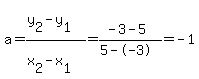 $a=\frac{y_2-y_1}{x_2-x_1}=\frac{-3-5}{5-(-3)}=-1$